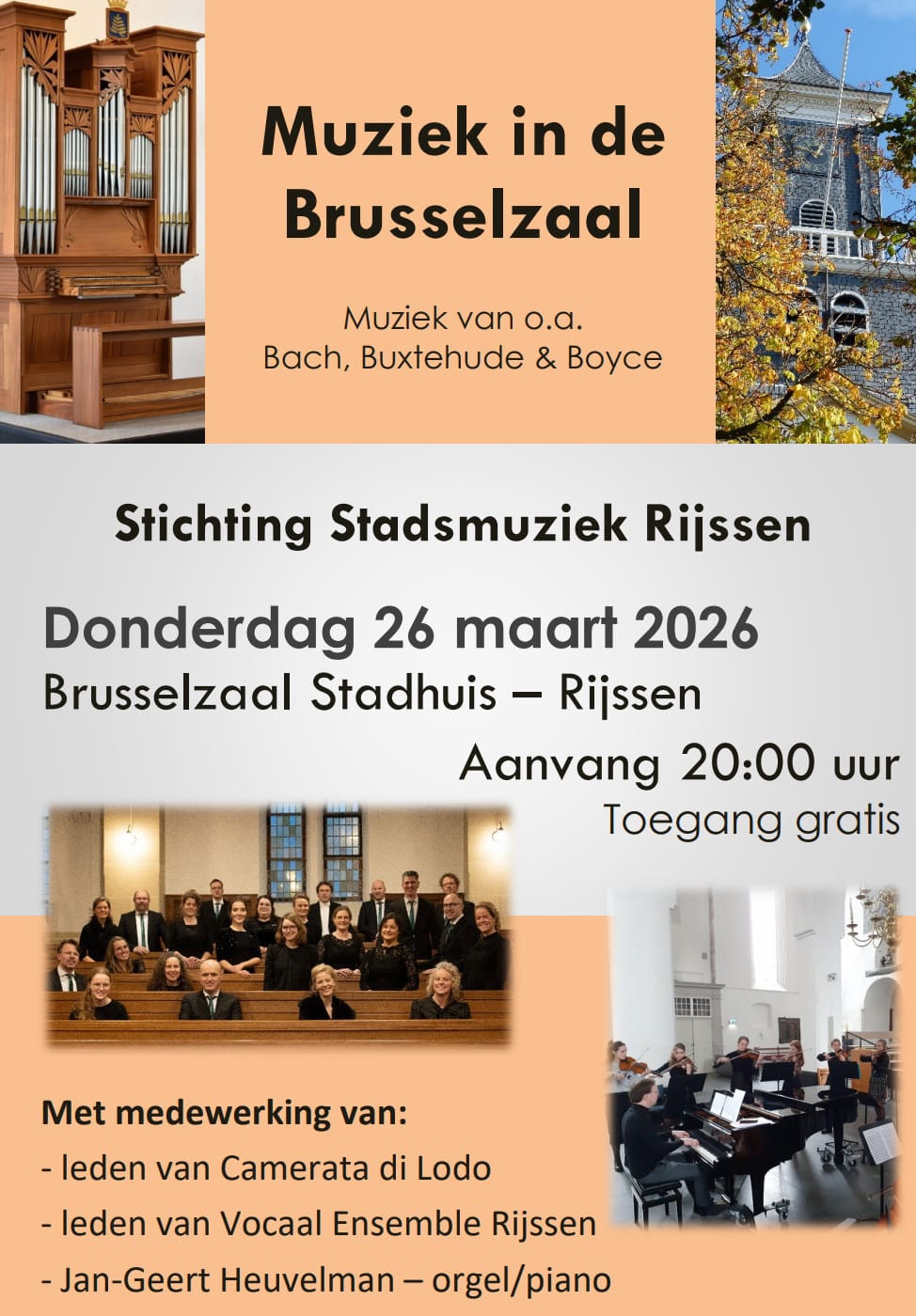 Muziek in de Brusselzaal

Muziek van o.a.
Bach, Buxtehude & Boyce

Stichting Stadsmuziek Rijssen

Donderdag 26 maart 2026
Brusselzaal Stadhuis – Rijssen

Aanvang 20:00 uur
Toegang gratis

Met medewerking van:
- leden van Camerata di Lodo
- leden van Vocaal Ensemble Rijssen
- Jan-Geert Heuvelman – orgel/piano